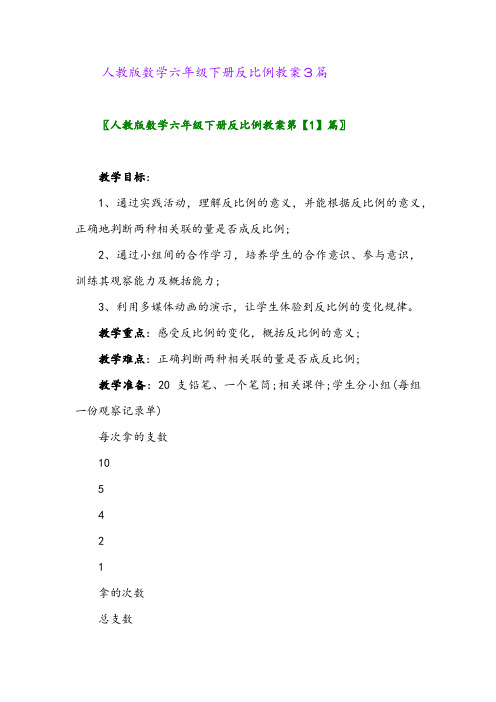 人教版数学六年级下册反比例教案3篇

〖人教版数学六年级下册反比例教案第【1】篇〗

教学目标：

1、通过实践活动，理解反比例的意义，并能根据反比例的意义，正确地判断两种相关联的量是否成反比例；

2、通过小组间的合作学习，培养学生的合作意识、参与意识，训练其观察能力及概括能力；

3、利用多媒体动画的演示，让学生体验到反比例的变化规律。

教学重点：感受反比例的变化，概括反比例的意义；

教学难点：正确判断两种相关联的量是否成反比例；

教学准备：20 支铅笔、一个笔筒；相关课件；学生分小组(每组一份观察记录单)

每次拿的支数

10

5

4

2

1

拿的次数

总支数